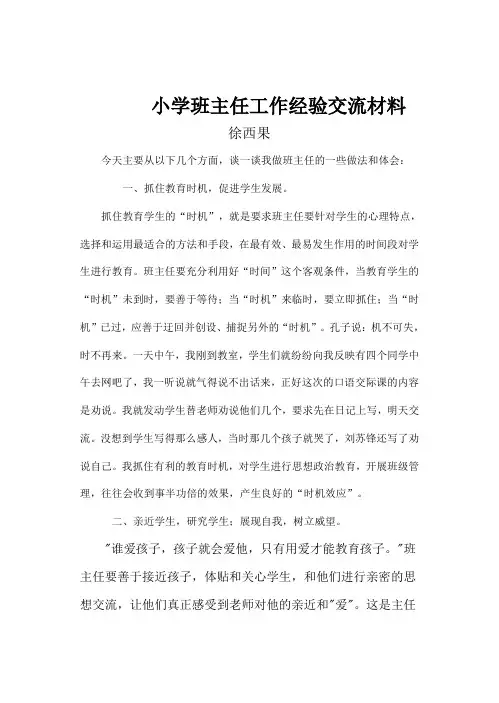 小学班主任工作经验交流材料

徐西果

今天主要从以下几个方面，谈一谈我做班主任的一些做法和体会：

一、抓住教育时机，促进学生发展。

抓住教育学生的“时机”，就是要求班主任要针对学生的心理特点，选择和运用最适合的方法和手段，在最有效、最易发生作用的时间段对学生进行教育。班主任要充分利用好“时间”这个客观条件，当教育学生的“时机”未到时，要善于等待；当“时机”来临时，要立即抓住；当“时机”已过，应善于迂回并创设、捕捉另外的“时机”。孔子说：机不可失，时不再来。一天中午，我刚到教室，学生们就纷纷向我反映有四个同学中午去网吧了，我一听说就气得说不出话来，正好这次的口语交际课的内容是劝说。我就发动学生替老师劝说他们几个，要求先在日记上写，明天交流。没想到学生写得那么感人，当时那几个孩子就哭了，刘苏锋还写了劝说自己。我抓住有利的教育时机，对学生进行思想政治教育，开展班级管理，往往会收到事半功倍的效果，产生良好的“时机效应”。

二、亲近学生，研究学生；展现自我，树立威望。

"谁爱孩子，孩子就会爱他，只有用爱才能教育孩子。"班主任要善于接近孩子，体贴和关心学生，和他们进行亲密的思想交流，让他们真正感受到老师对他的亲近和"爱"。这是主任